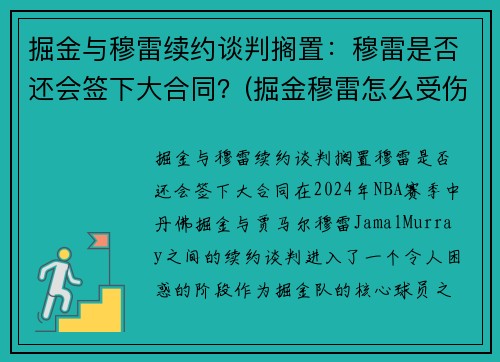 掘金与穆雷续约谈判搁置：穆雷是否还会签下大合同？(掘金穆雷怎么受伤

掘金与穆雷续约谈判搁置穆雷是否还会签下大合同在2024年NBA赛季中丹佛掘金与贾马尔穆雷JamalMurray之间的续约谈判进入了一个令人困惑的阶段作为掘金队的核心球员之